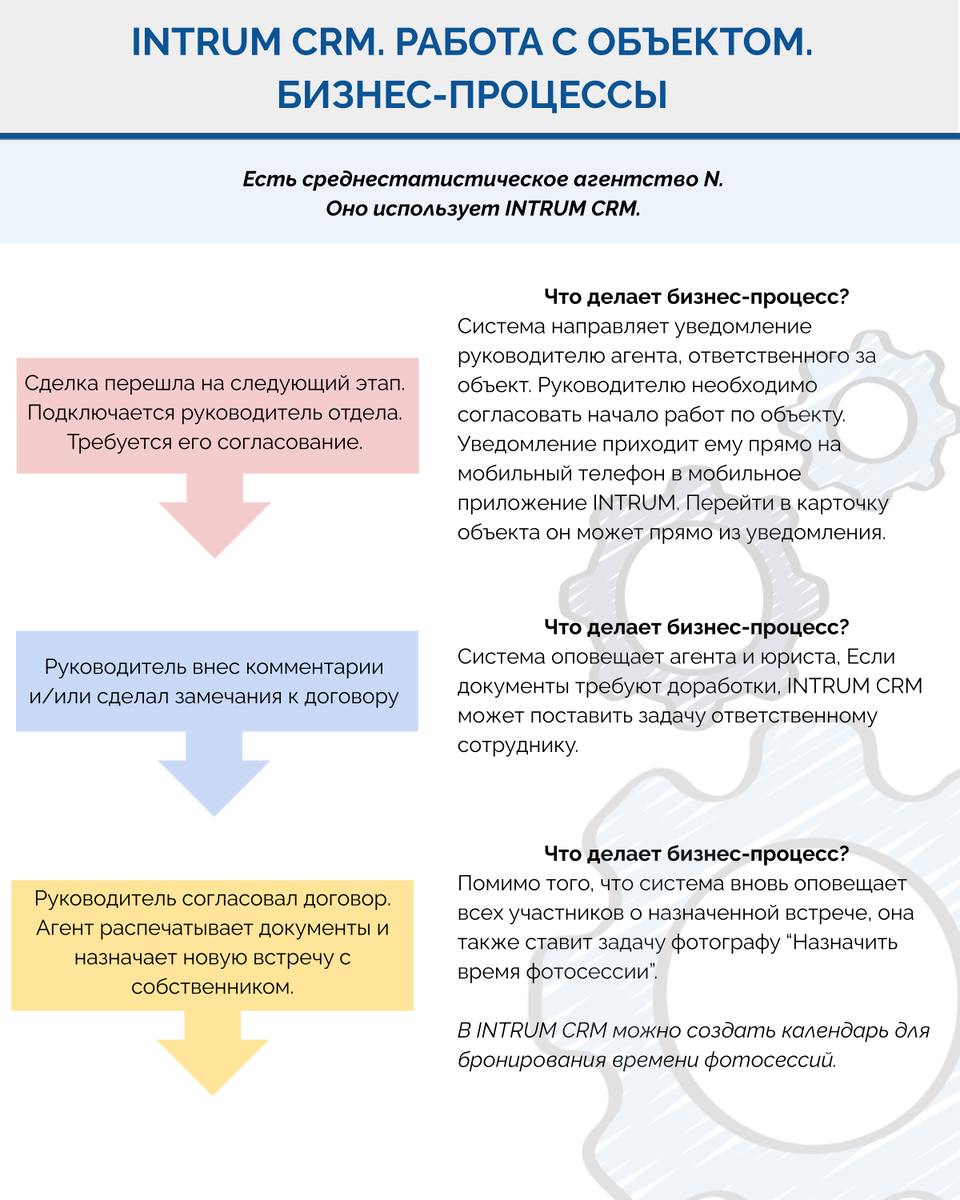 INTRUM CRM. РАБОТА С ОБЪЕКТОМ. БИЗНЕС-ПРОЦЕССЫ

Есть среднестатистическое агентство N. Оно использует INTRUM CRM.

Сделка перешла на следующий этап. Подключается руководитель отдела. Требуется его согласование.

Что делает бизнес-процесс?
Система направляет уведомление руководителю агента, ответственного за объект. Руководителю необходимо согласовать начало работ по объекту. Уведомление приходит ему прямо на мобильный телефон в мобильное приложение INTRUM. Перейти в карточку объекта он может прямо из уведомления.

Руководитель внес комментарии и/или сделал замечания к договору

Что делает бизнес-процесс?
Система оповещает агента и юриста, Если документы требуют доработки, INTRUM CRM может поставить задачу ответственному сотруднику.

Руководитель согласовал договор. Агент распечатывает документы и назначает новую встречу с собственником.

Что делает бизнес-процесс?
Помимо того, что система вновь оповещает всех участников о назначенной встрече, она также ставит задачу фотографу “Назначить время фотосессии”.

В INTRUM CRM можно создать календарь для бронирования времени фотосессий.